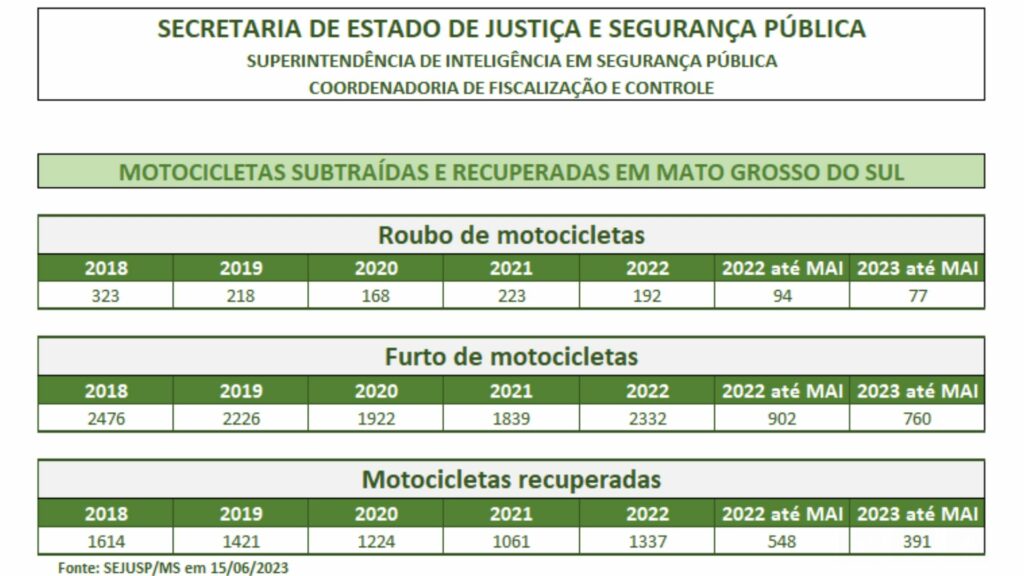 SECRETARIA DE ESTADO DE JUSTIÇA E SEGURANÇA PÚBLICA
SUPERINTENDÊNCIA DE INTELIGÊNCIA EM SEGURANÇA PÚBLICA
COORDENADORIA DE FISCALIZAÇÃO E CONTROLE

MOTOCICLETAS SUBTRAÍDAS E RECUPERADAS EM MATO GROSSO DO SUL

Roubo de motocicletas

| 2018 | 2019 | 2020 | 2021 | 2022 | 2022 até MAI | 2023 até MAI |
|---|---|---|---|---|---|---|
| 323 | 218 | 168 | 223 | 192 | 94 | 77 |

Furto de motocicletas

| 2018 | 2019 | 2020 | 2021 | 2022 | 2022 até MAI | 2023 até MAI |
|---|---|---|---|---|---|---|
| 2476 | 2226 | 1922 | 1839 | 2332 | 902 | 760 |

Motocicletas recuperadas

| 2018 | 2019 | 2020 | 2021 | 2022 | 2022 até MAI | 2023 até MAI |
|---|---|---|---|---|---|---|
| 1614 | 1421 | 1224 | 1061 | 1337 | 548 | 391 |

Fonte: SEJUSP/MS em 15/06/2023